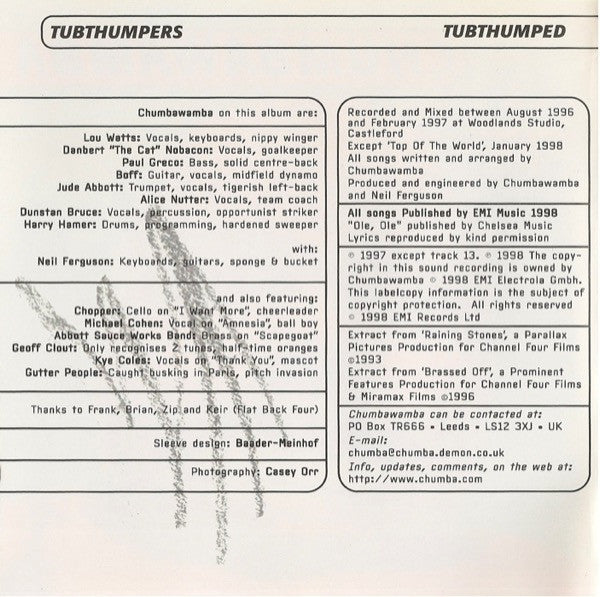 TUBTHUMPERS

TUBTHUMPED

Chumbawamba on this album are:

Lou Watts: Vocals, keyboards, nippy winger
Danbert "The Cat" Nobacon: Vocals, goalkeeper
Paul Greco: Bass, solid centre-back
Boff: Guitar, vocals, midfield dynamo
Jude Abbott: Trumpet, vocals, tigerish left-back
Alice Nutter: Vocals, team coach
Dunstan Bruce: Vocals, percussion, opportunist striker
Harry Hamer: Drums, programming, hardened sweeper

with:
Neil Ferguson: Keyboards, guitars, sponge & bucket

and also featuring:
Chopper: Cello on "I Want More", cheerleader
Michael Cohen: Vocal on "Amnesia", ball boy
Abbott Sauce Works Band: Brass on "Scapegoat"
Geoff Clout: Only recognises 2 tunes, half-time oranges
Kye Coles: Vocals on "Thank You", mascot
Gutter People: Caught busking in Paris, pitch invasion

Thanks to Frank, Brian, Zip and Keir (Flat Back Four)

Sleeve design: Baader-Meinhof

Photography: Casey Orr

Recorded and Mixed between August 1996 and February 1997 at Woodlands Studio, Castleford
Except 'Top Of The World', January 1998
All songs written and arranged by Chumbawamba
Produced and engineered by Chumbawamba and Neil Ferguson

All songs Published by EMI Music 1998
"Ole, Ole" published by Chelsea Music
Lyrics reproduced by kind permission

© 1997 except track 13. © 1998 The copyright in this sound recording is owned by Chumbawamba © 1998 EMI Electrola Gmbh. This labelcopy information is the subject of copyright protection. All rights reserved © 1998 EMI Records Ltd

Extract from 'Raining Stones', a Parallax Pictures Production for Channel Four Films ©1993
Extract from 'Brassed Off', a Prominent Features Production for Channel Four Films & Miramax Films ©1996

Chumbawamba can be contacted at:
PO Box TR666 • Leeds • LS12 3XJ • UK
E-mail:
chumba@chumba.demon.co.uk
Info, updates, comments, on the web at:
http://www.chumba.com